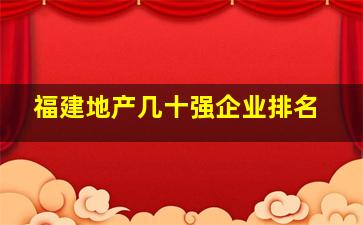 福建地产几十强企业排名